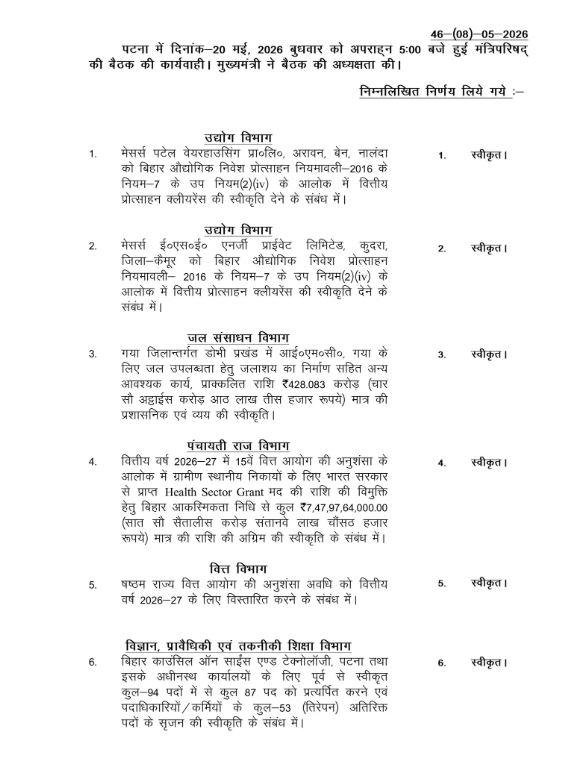 46–(08)–05–2026

पटना में दिनांक–20 मई, 2026 बुधवार को अपराह्न 5:00 बजे हुई मंत्रिपरिषद् की बैठक की कार्यवाही। मुख्यमंत्री ने बैठक की अध्यक्षता की।

निम्नलिखित निर्णय लिये गये :–

उद्योग विभाग

1. मेसर्स पटेल वेयरहाउसिंग प्रा०लि०, अरावन, बेन, नालंदा को बिहार औद्योगिक निवेश प्रोत्साहन नियमावली–2016 के नियम–7 के उप नियम(2)(iv) के आलोक में वित्तीय प्रोत्साहन क्लीयरेंस की स्वीकृति देने के संबंध में।

1. स्वीकृत।

उद्योग विभाग

2. मेसर्स ई०एस०ई० एनर्जी प्राईवेट लिमिटेड, कुदरा, जिला–कैमूर को बिहार औद्योगिक निवेश प्रोत्साहन नियमावली– 2016 के नियम–7 के उप नियम(2)(iv) के आलोक में वित्तीय प्रोत्साहन क्लीयरेंस की स्वीकृति देने के संबंध में।

2. स्वीकृत।

जल संसाधन विभाग

3. गया जिलान्तर्गत डोभी प्रखंड में आई०एम०सी०, गया के लिए जल उपलब्धता हेतु जलाशय का निर्माण सहित अन्य आवश्यक कार्य, प्राक्कलित राशि ₹428.083 करोड़ (चार सौ अट्ठाईस करोड़ आठ लाख तीस हजार रूपये) मात्र की प्रशासनिक एवं व्यय की स्वीकृति।

3. स्वीकृत।

पंचायती राज विभाग

4. वित्तीय वर्ष 2026–27 में 15वें वित्त आयोग की अनुशंसा के आलोक में ग्रामीण स्थानीय निकायों के लिए भारत सरकार से प्राप्त Health Sector Grant मद की राशि की विमुक्ति हेतु बिहार आकस्मिकता निधि से कुल ₹7,47,97,64,000.00 (सात सौ सैंतालीस करोड़ संतानवे लाख चौंसठ हजार रूपये) मात्र की राशि की अग्रिम की स्वीकृति के संबंध में।

4. स्वीकृत।

वित्त विभाग

5. षष्ठम राज्य वित्त आयोग की अनुशंसा अवधि को वित्तीय वर्ष 2026–27 के लिए विस्तारित करने के संबंध में।

5. स्वीकृत।

विज्ञान, प्रावैधिकी एवं तकनीकी शिक्षा विभाग

6. बिहार काउंसिल ऑन साईंस एण्ड टेक्नोलॉजी, पटना तथा इसके अधीनस्थ कार्यालयों के लिए पूर्व से स्वीकृत कुल–94 पदों में से कुल 87 पद को प्रत्यर्पित करने एवं पदाधिकारियों/कर्मियों के कुल–53 (तिरेपन) अतिरिक्त पदों के सृजन की स्वीकृति के संबंध में।

6. स्वीकृत।